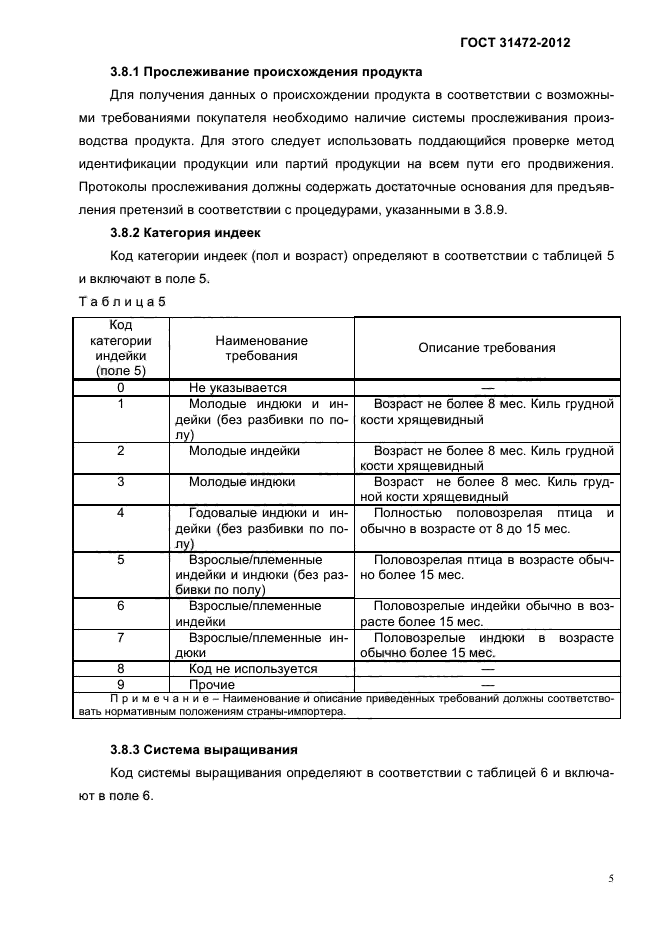 ГОСТ 31472-2012

3.8.1 Прослеживание происхождения продукта

Для получения данных о происхождении продукта в соответствии с возможными требованиями покупателя необходимо наличие системы прослеживания производства продукта. Для этого следует использовать поддающийся проверке метод идентификации продукции или партий продукции на всем пути его продвижения. Протоколы прослеживания должны содержать достаточные основания для предъявления претензий в соответствии с процедурами, указанными в 3.8.9.

3.8.2 Категория индеек

Код категории индеек (пол и возраст) определяют в соответствии с таблицей 5 и включают в поле 5.

Таблица 5

| Код категории индейки (поле 5) | Наименование требования | Описание требования |
|---|---|---|
| 0 | Не указывается | — |
| 1 | Молодые индюки и индейки (без разбивки по полу) | Возраст не более 8 мес. Киль грудной кости хрящевидный |
| 2 | Молодые индейки | Возраст не более 8 мес. Киль грудной кости хрящевидный |
| 3 | Молодые индюки | Возраст не более 8 мес. Киль грудной кости хрящевидный |
| 4 | Годовалые индюки и индейки (без разбивки по полу) | Полностью половозрелая птица и обычно в возрасте от 8 до 15 мес. |
| 5 | Взрослые/племенные индейки и индюки (без разбивки по полу) | Половозрелая птица в возрасте обычно более 15 мес. |
| 6 | Взрослые/племенные индейки | Половозрелые индейки обычно в возрасте более 15 мес. |
| 7 | Взрослые/племенные индюки | Половозрелые индюки в возрасте обычно более 15 мес. |
| 8 | Код не используется | — |
| 9 | Прочие | — |

Примечание – Наименование и описание приведенных требований должны соответствовать нормативным положениям страны-импортера.

3.8.3 Система выращивания

Код системы выращивания определяют в соответствии с таблицей 6 и включают в поле 6.

5